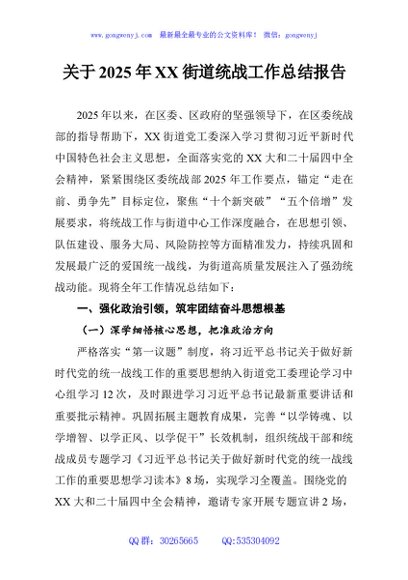 www.gongwenyj.com 最新最全最专业的公文资料库！ 微信：gongwenyj

关于2025年XX街道统战工作总结报告

2025年以来，在区委、区政府的坚强领导下，在区委统战部的指导帮助下，XX街道党工委深入学习贯彻习近平新时代中国特色社会主义思想，全面落实党的XX大和二十届四中全会精神，紧紧围绕区委统战部2025年工作要点，锚定“走在前、勇争先”目标定位，聚焦“十个新突破”“五个倍增”发展要求，将统战工作与街道中心工作深度融合，在思想引领、队伍建设、服务大局、风险防控等方面精准发力，持续巩固和发展最广泛的爱国统一战线，为街道高质量发展注入了强劲统战动能。现将全年工作情况总结如下：

一、强化政治引领，筑牢团结奋斗思想根基

（一）深学细悟核心思想，把准政治方向

严格落实“第一议题”制度，将习近平总书记关于做好新时代党的统一战线工作的重要思想纳入街道党工委理论学习中心组学习12次，及时跟进学习习近平总书记最新重要讲话和重要批示精神。巩固拓展主题教育成果，完善“以学铸魂、以学增智、以学正风、以学促干”长效机制，组织统战干部和统战成员专题学习《习近平总书记关于做好新时代党的统一战线工作的重要思想学习读本》8场，实现学习全覆盖。围绕党的XX大和二十届四中全会精神，邀请专家开展专题宣讲2场，

QQ群：30265665 QQ:535304092